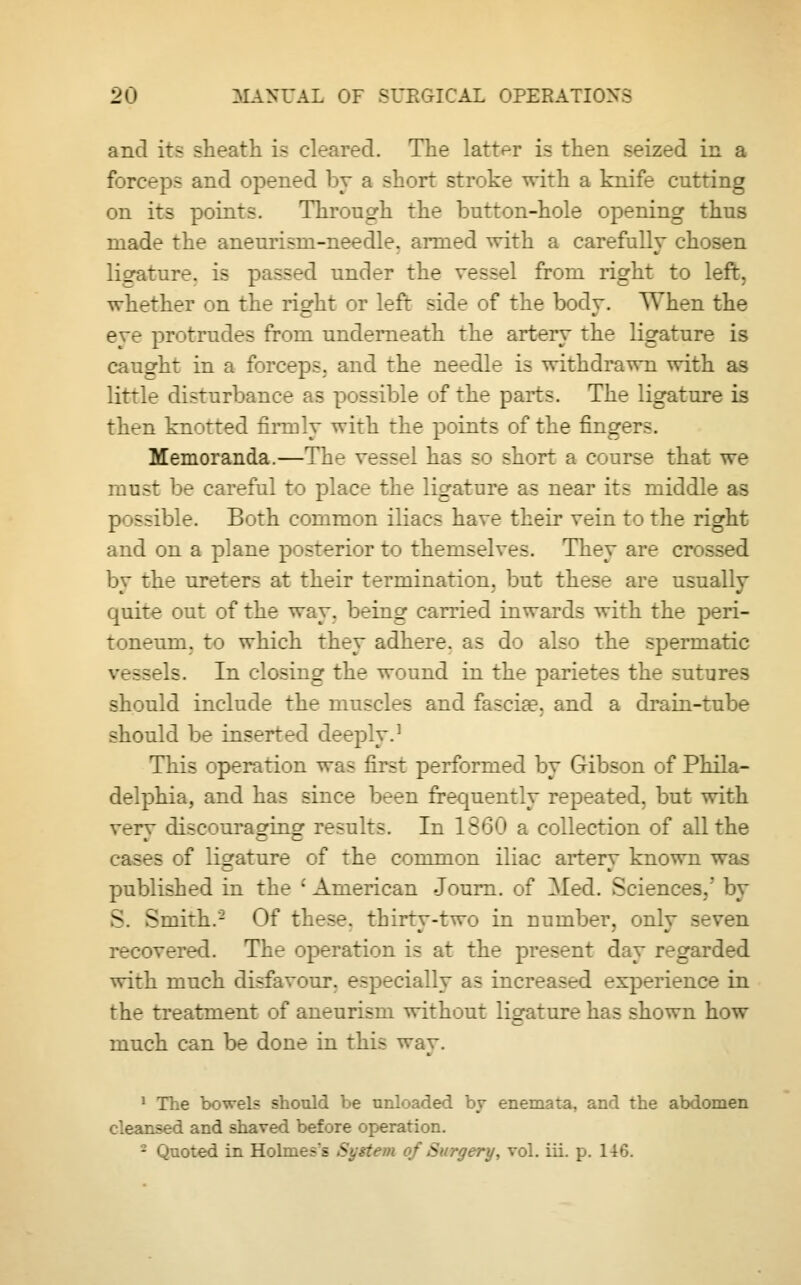 20 MANUAL OF SURGICAL OPERATIONS

and its sheath is cleared. The latter is then seized in a forceps and opened by a short stroke with a knife cutting on its points. Through the button-hole opening thus made the aneurism-needle, armed with a carefully chosen ligature, is passed under the vessel from right to left, whether on the right or left side of the body. When the eye protrudes from underneath the artery the ligature is caught in a forceps, and the needle is withdrawn with as little disturbance as possible of the parts. The ligature is then knotted firmly with the points of the fingers.

Memoranda.—The vessel has so short a course that we must be careful to place the ligature as near its middle as possible. Both common iliacs have their vein to the right and on a plane posterior to themselves. They are crossed by the ureters at their termination, but these are usually quite out of the way, being carried inwards with the peritoneum, to which they adhere, as do also the spermatic vessels. In closing the wound in the parietes the sutures should include the muscles and fasciæ, and a drain-tube should be inserted deeply.$^1$

This operation was first performed by Gibson of Philadelphia, and has since been frequently repeated, but with very discouraging results. In 1860 a collection of all the cases of ligature of the common iliac artery known was published in the 'American Journ. of Med. Sciences,' by S. Smith.$^2$ Of these, thirty-two in number, only seven recovered. The operation is at the present day regarded with much disfavour, especially as increased experience in the treatment of aneurism without ligature has shown how much can be done in this way.

$^1$ The bowels should be unloaded by enemata, and the abdomen cleansed and shaved before operation.
$^2$ Quoted in Holmes's System of Surgery, vol. iii. p. 146.